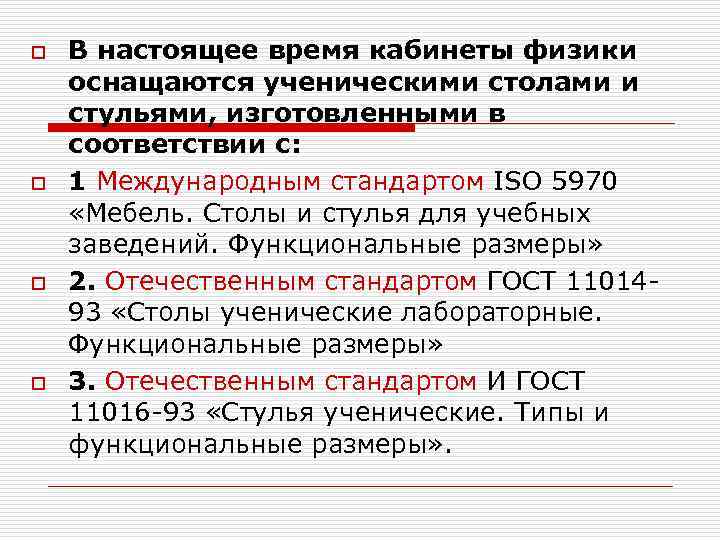 В настоящее время кабинеты физики оснащаются ученическими столами и стульями, изготовленными в соответствии с:

1 Международным стандартом ISO 5970 «Мебель. Столы и стулья для учебных заведений. Функциональные размеры»

2. Отечественным стандартом ГОСТ 11014-93 «Столы ученические лабораторные. Функциональные размеры»

3. Отечественным стандартом И ГОСТ 11016-93 «Стулья ученические. Типы и функциональные размеры».